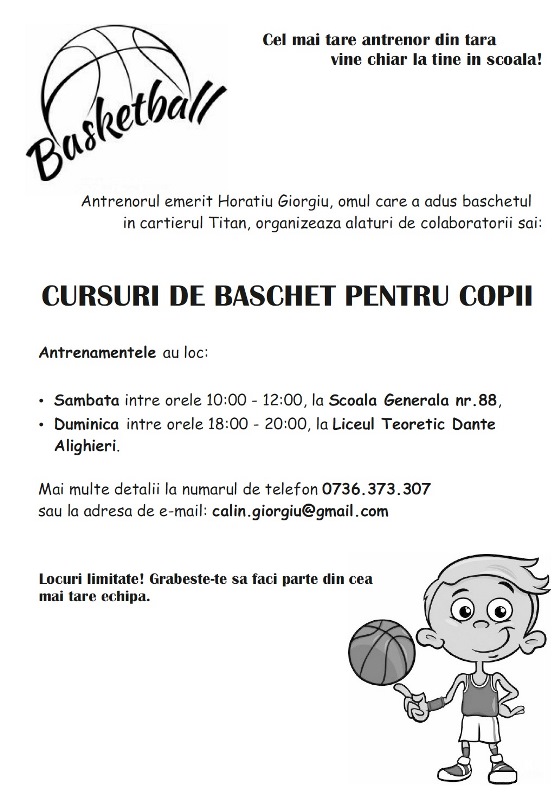 Basketball

Cel mai tare antrenor din tara vine chiar la tine in scoala!

Antrenorul emerit Horatiu Giorgiu, omul care a adus baschetul in cartierul Titan, organizeaza alaturi de colaboratorii sai:

CURSURI DE BASCHET PENTRU COPII

Antrenamentele au loc:

• Sambata intre orele 10:00 - 12:00, la Scoala Generala nr.88,
• Duminica intre orele 18:00 - 20:00, la Liceul Teoretic Dante Alighieri.

Mai multe detalii la numarul de telefon 0736.373.307 sau la adresa de e-mail: calin.giorgiu@gmail.com

Locuri limitate! Grabeste-te sa faci parte din cea mai tare echipa.